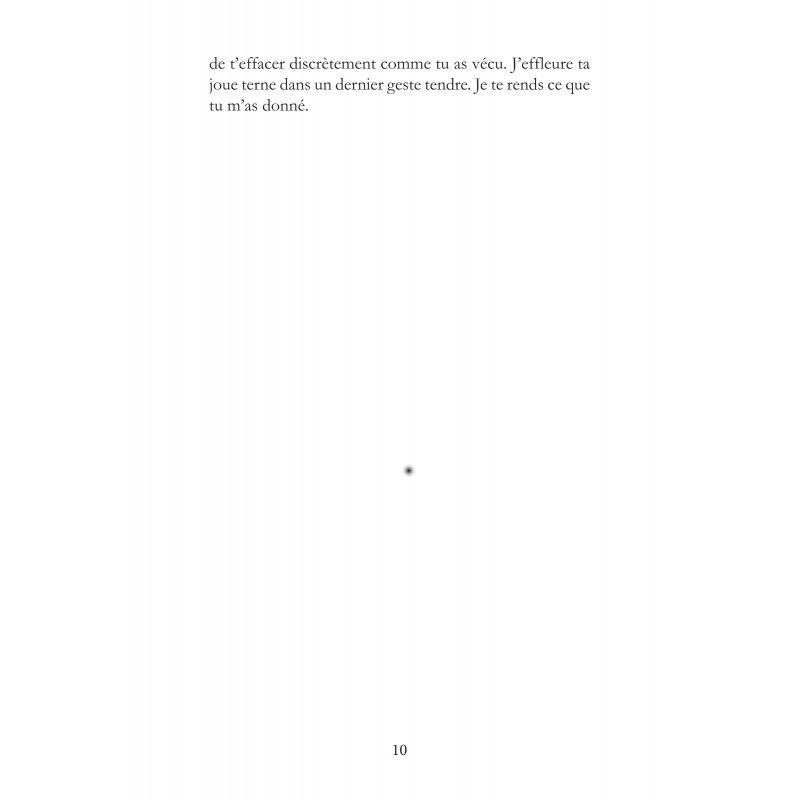 de t’effacer discrètement comme tu as vécu. J’effleure ta joue terne dans un dernier geste tendre. Je te rends ce que tu m’as donné.

10